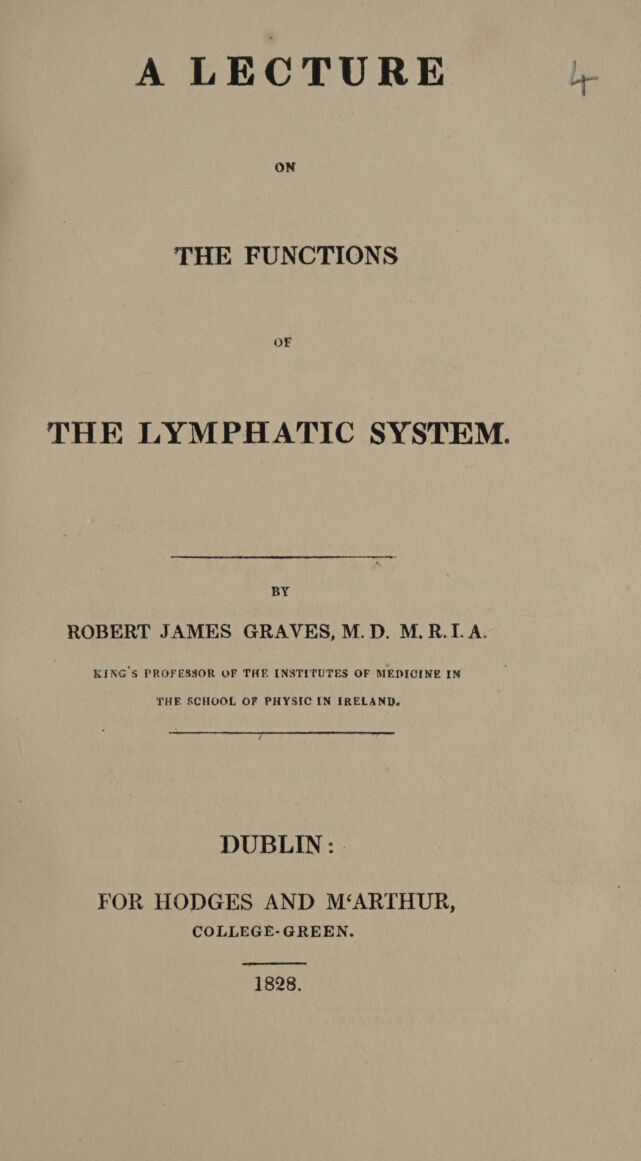 A LECTURE

ON

THE FUNCTIONS

OF

THE LYMPHATIC SYSTEM.

BY

ROBERT JAMES GRAVES, M. D. M. R. I. A.

KING'S PROFESSOR OF THE INSTITUTES OF MEDICINE IN THE SCHOOL OF PHYSIC IN IRELAND.

DUBLIN:

FOR HODGES AND M'ARTHUR,

COLLEGE-GREEN.

1828.